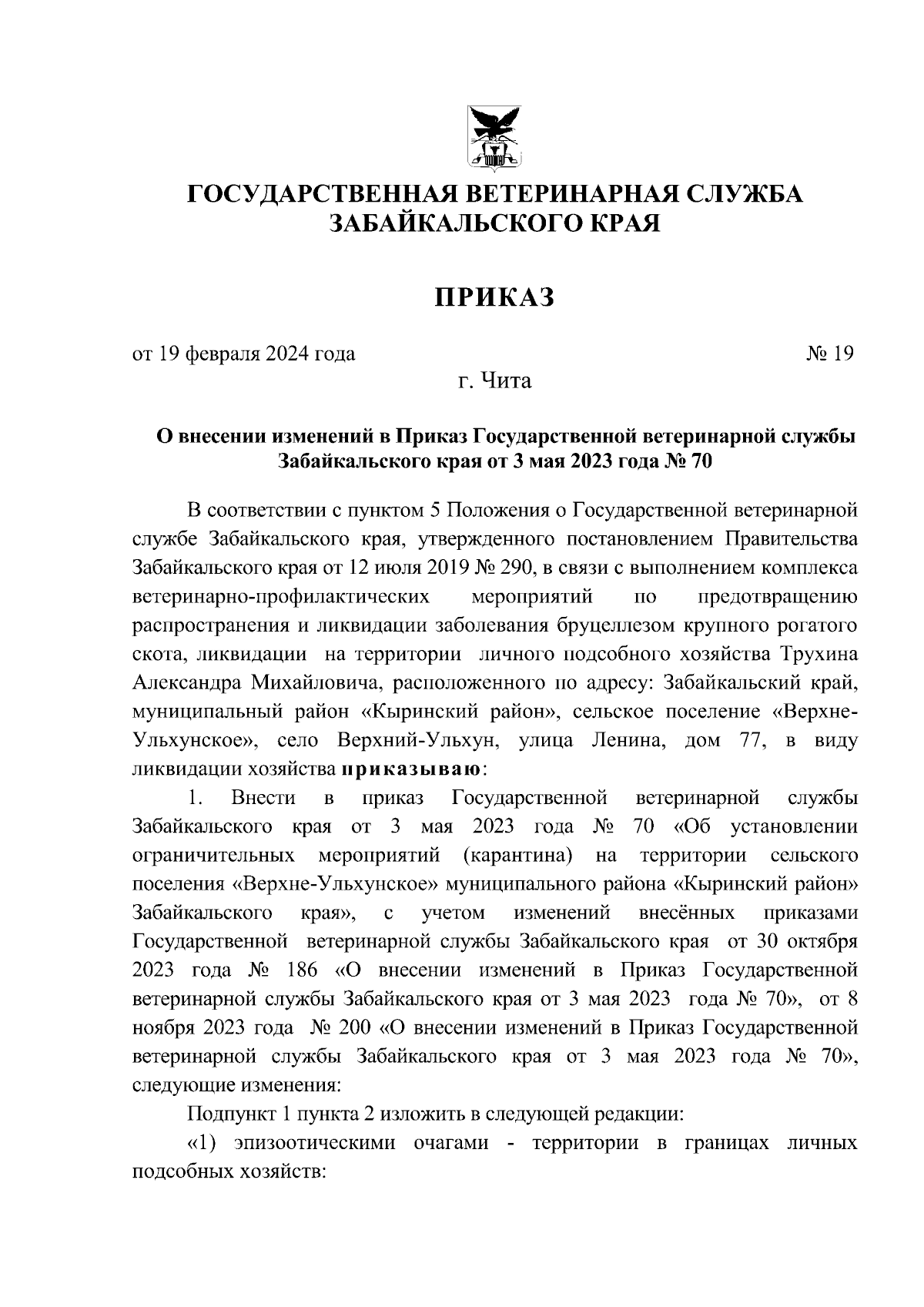 ГОСУДАРСТВЕННАЯ ВЕТЕРИНАРНАЯ СЛУЖБА ЗАБАЙКАЛЬСКОГО КРАЯ

ПРИКАЗ

от 19 февраля 2024 года № 19

г. Чита

О внесении изменений в Приказ Государственной ветеринарной службы Забайкальского края от 3 мая 2023 года № 70

В соответствии с пунктом 5 Положения о Государственной ветеринарной службе Забайкальского края, утвержденного постановлением Правительства Забайкальского края от 12 июля 2019 № 290, в связи с выполнением комплекса ветеринарно-профилактических мероприятий по предотвращению распространения и ликвидации заболевания бруцеллезом крупного рогатого скота, ликвидации на территории личного подсобного хозяйства Трухина Александра Михайловича, расположенного по адресу: Забайкальский край, муниципальный район «Кыринский район», сельское поселение «Верхне-Ульхунское», село Верхний-Ульхун, улица Ленина, дом 77, в виду ликвидации хозяйства приказываю:

1. Внести в приказ Государственной ветеринарной службы Забайкальского края от 3 мая 2023 года № 70 «Об установлении ограничительных мероприятий (карантина) на территории сельского поселения «Верхне-Ульхунское» муниципального района «Кыринский район» Забайкальского края», с учетом изменений внесённых приказами Государственной ветеринарной службы Забайкальского края от 30 октября 2023 года № 186 «О внесении изменений в Приказ Государственной ветеринарной службы Забайкальского края от 3 мая 2023 года № 70», от 8 ноября 2023 года № 200 «О внесении изменений в Приказ Государственной ветеринарной службы Забайкальского края от 3 мая 2023 года № 70», следующие изменения:

Подпункт 1 пункта 2 изложить в следующей редакции:

«1) эпизоотическими очагами - территории в границах личных подсобных хозяйств: